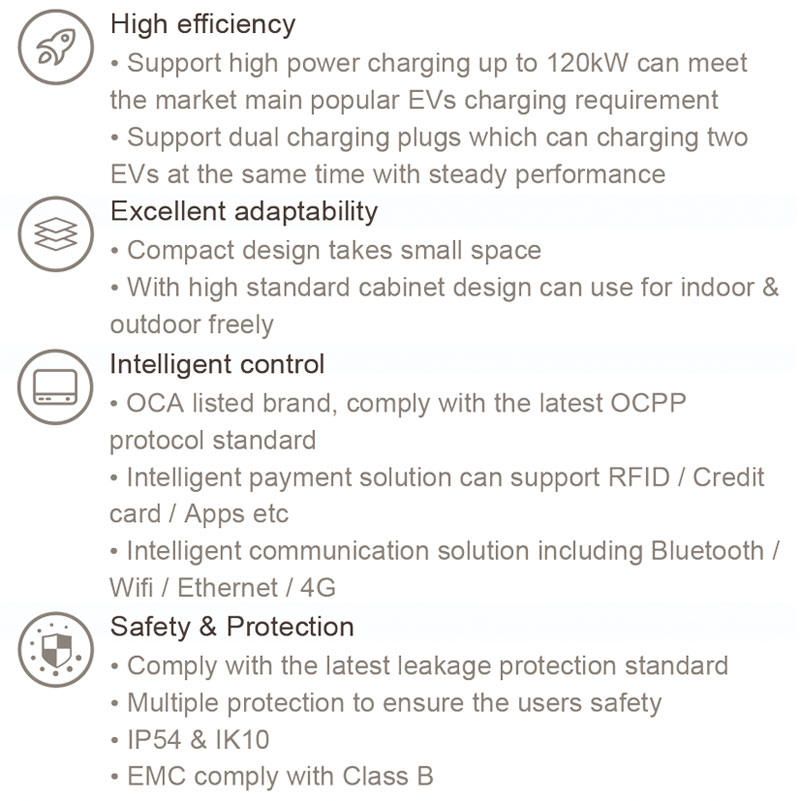 High efficiency

• Support high power charging up to 120kW can meet the market main popular EVs charging requirement
• Support dual charging plugs which can charging two EVs at the same time with steady performance

Excellent adaptability

• Compact design takes small space
• With high standard cabinet design can use for indoor & outdoor freely

Intelligent control

• OCA listed brand, comply with the latest OCPP protocol standard
• Intelligent payment solution can support RFID / Credit card / Apps etc
• Intelligent communication solution including Bluetooth / Wifi / Ethernet / 4G

Safety & Protection

• Comply with the latest leakage protection standard
• Multiple protection to ensure the users safety
• IP54 & IK10
• EMC comply with Class B